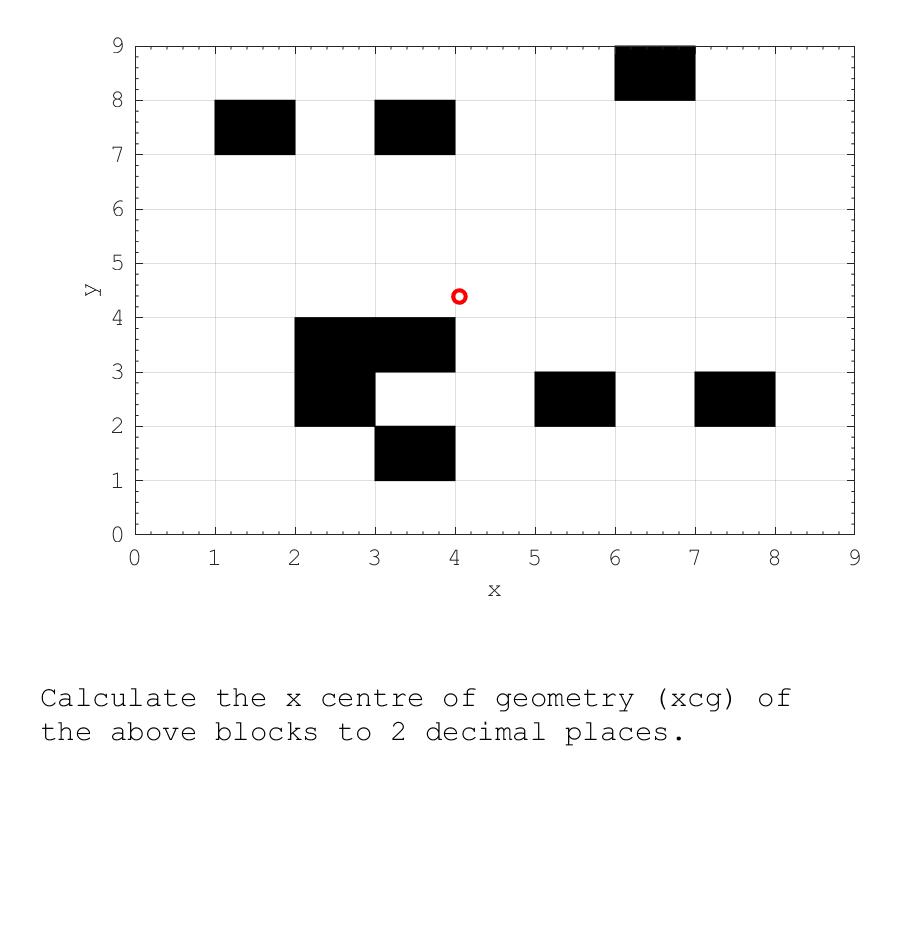 9
8
7
6
5
4
3
2
1
0
y
0 1 2 3 4 5 6 7 8 9
x

Calculate the x centre of geometry (xcg) of the above blocks to 2 decimal places.